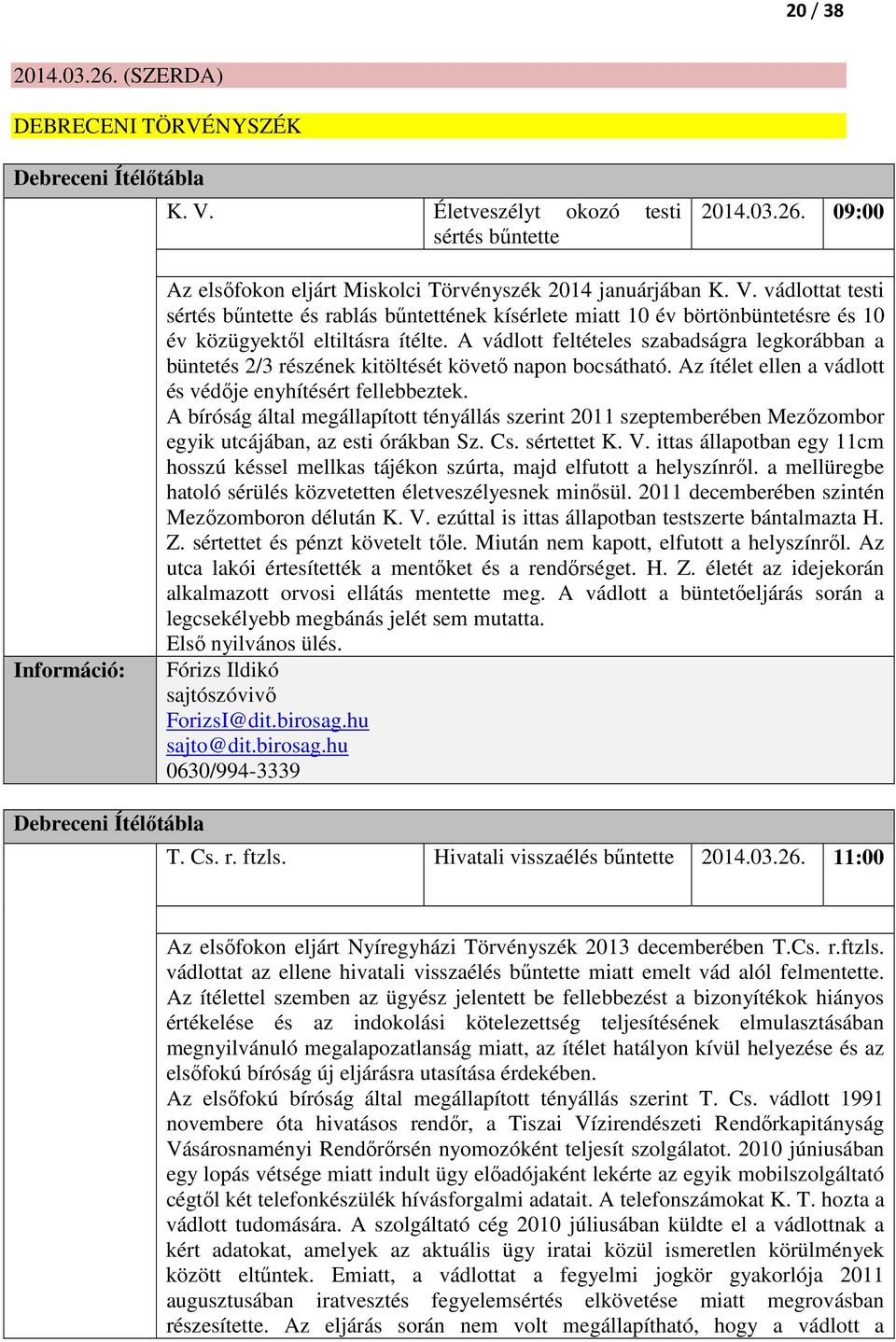 20 / 38

2014.03.26. (SZERDA)

DEBRECENI TÖRVÉNYSZÉK

Debreceni Ítélőtábla

| | K. V. | Életveszélyt okozó testi sértés bűntette | 2014.03.26. | 09:00 |
|---|---|---|---|---|

Az elsőfokon eljárt Miskolci Törvényszék 2014 januárjában K. V. vádlottat testi sértés bűntette és rablás bűntettének kísérlete miatt 10 év börtönbüntetésre és 10 év közügyektől eltiltásra ítélte. A vádlott feltételes szabadságra legkorábban a büntetés 2/3 részének kitöltését követő napon bocsátható. Az ítélet ellen a vádlott és védője enyhítésért fellebbeztek.
A bíróság által megállapított tényállás szerint 2011 szeptemberében Mezőzombor egyik utcájában, az esti órákban Sz. Cs. sértettet K. V. ittas állapotban egy 11cm hosszú késsel mellkas tájékon szúrta, majd elfutott a helyszínről. a mellüregbe hatoló sérülés közvetetten életveszélyesnek minősül. 2011 decemberében szintén Mezőzomboron délután K. V. ezúttal is ittas állapotban testszerte bántalmazta H. Z. sértettet és pénzt követelt tőle. Miután nem kapott, elfutott a helyszínről. Az utca lakói értesítették a mentőket és a rendőrséget. H. Z. életét az idejekorán alkalmazott orvosi ellátás mentette meg. A vádlott a büntetőeljárás során a legcsekélyebb megbánás jelét sem mutatta.
Első nyilvános ülés.

Információ: Fórizs Ildikó
sajtószóvivő
ForizsI@dit.birosag.hu
sajto@dit.birosag.hu
0630/994-3339

Debreceni Ítélőtábla

| | T. Cs. r. ftzls. | Hivatali visszaélés bűntette | 2014.03.26. | 11:00 |
|---|---|---|---|---|

Az elsőfokon eljárt Nyíregyházi Törvényszék 2013 decemberében T.Cs. r.ftzls. vádlottat az ellene hivatali visszaélés bűntette miatt emelt vád alól felmentette. Az ítélettel szemben az ügyész jelentett be fellebbezést a bizonyítékok hiányos értékelése és az indokolási kötelezettség teljesítésének elmulasztásában megnyilvánuló megalapozatlanság miatt, az ítélet hatályon kívül helyezése és az elsőfokú bíróság új eljárásra utasítása érdekében.
Az elsőfokú bíróság által megállapított tényállás szerint T. Cs. vádlott 1991 novembere óta hivatásos rendőr, a Tiszai Vízirendészeti Rendőrkapitányság Vásárosnaményi Rendőrőrsén nyomozóként teljesít szolgálatot. 2010 júniusában egy lopás vétsége miatt indult ügy előadójaként lekérte az egyik mobilszolgáltató cégtől két telefonkészülék hívásforgalmi adatait. A telefonszámokat K. T. hozta a vádlott tudomására. A szolgáltató cég 2010 júliusában küldte el a vádlottnak a kért adatokat, amelyek az aktuális ügy iratai közül ismeretlen körülmények között eltűntek. Emiatt, a vádlottat a fegyelmi jogkör gyakorlója 2011 augusztusában iratvesztés fegyelemsértés elkövetése miatt megrovásban részesítette. Az eljárás során nem volt megállapítható, hogy a vádlott a